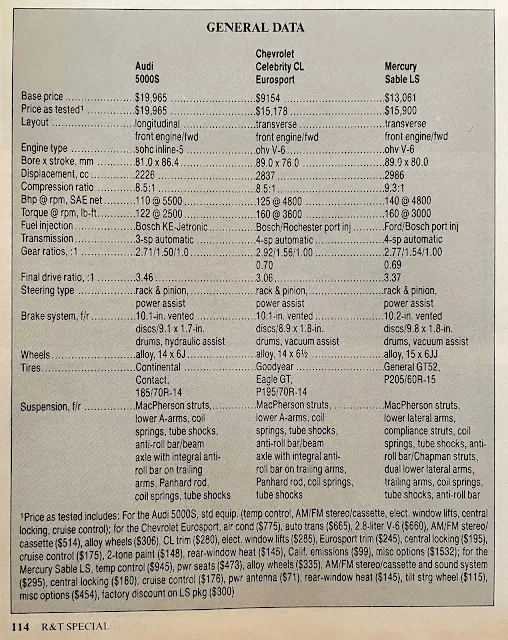 GENERAL DATA

| | Audi 5000S | Chevrolet Celebrity CL Eurosport | Mercury Sable LS |
|---|---|---|---|
| Base price | $19,965 | $9154 | $13,061 |
| Price as tested¹ | $19,965 | $15,178 | $15,900 |
| Layout | longitudinal front engine/fwd | transverse front engine/fwd | transverse front engine/fwd |
| Engine type | sohc inline-5 | ohv V-6 | ohv V-6 |
| Bore x stroke, mm | 81.0 x 86.4 | 89.0 x 76.0 | 89.0 x 80.0 |
| Displacement, cc | 2226 | 2837 | 2986 |
| Compression ratio | 8.5:1 | 8.5:1 | 9.3:1 |
| Bhp @ rpm, SAE net | 110 @ 5500 | 125 @ 4800 | 140 @ 4800 |
| Torque @ rpm, lb-ft | 122 @ 2500 | 160 @ 3600 | 160 @ 3000 |
| Fuel injection | Bosch KE-Jetronic | Bosch/Rochester port inj | Ford/Bosch port inj |
| Transmission | 3-sp automatic | 4-sp automatic | 4-sp automatic |
| Gear ratios, :1 | 2.71/1.50/1.0 | 2.92/1.56/1.00 0.70 | 2.77/1.54/1.00 0.69 |
| Final drive ratio, :1 | 3.46 | 3.06 | 3.37 |
| Steering type | rack & pinion, power assist | rack & pinion, power assist | rack & pinion, power assist |
| Brake system, f/r | 10.1-in. vented discs/9.1 x 1.7-in. drums, hydraulic assist | 10.1-in. vented discs/8.9 x 1.8-in. drums, vacuum assist | 10.2-in. vented discs/9.8 x 1.8-in. drums, vacuum assist |
| Wheels | alloy, 14 x 6J | alloy, 14 x 6½ | alloy, 15 x 6JJ |
| Tires | Continental Contact, 185/70R-14 | Goodyear Eagle GT, P195/70R-14 | General GT52, P205/60R-15 |
| Suspension, f/r | MacPherson struts, lower A-arms, coil springs, tube shocks, anti-roll bar/beam axle with integral anti-roll bar on trailing arms, Panhard rod, coil springs, tube shocks | MacPherson struts, lower A-arms, coil springs, tube shocks, anti-roll bar/beam axle with integral anti-roll bar on trailing arms, Panhard rod, coil springs, tube shocks | MacPherson struts, lower lateral arms, compliance struts, coil springs, tube shocks, anti-roll bar/Chapman struts, dual lower lateral arms, trailing arms, coil springs, tube shocks, anti-roll bar |

¹Price as tested includes: For the Audi 5000S, std equip. (temp control, AM/FM stereo/cassette, elect. window lifts, central locking, cruise control); for the Chevrolet Eurosport, air cond ($775), auto trans ($665), 2.8-liter V-6 ($660), AM/FM stereo/cassette ($514), alloy wheels ($306), CL trim ($280), elect. window lifts ($285), Eurosport trim ($245), central locking ($195), cruise control ($175), 2-tone paint ($148), rear-window heat ($145), Calif. emissions ($99), misc options ($1532); for the Mercury Sable LS, temp control ($945), pwr seats ($473), alloy wheels ($335), AM/FM stereo/cassette and sound system ($295), central locking ($180), cruise control ($176), pwr antenna ($71), rear-window heat ($145), tilt strg wheel ($115), misc options ($454), factory discount on LS pkg ($300)

114 R&T SPECIAL